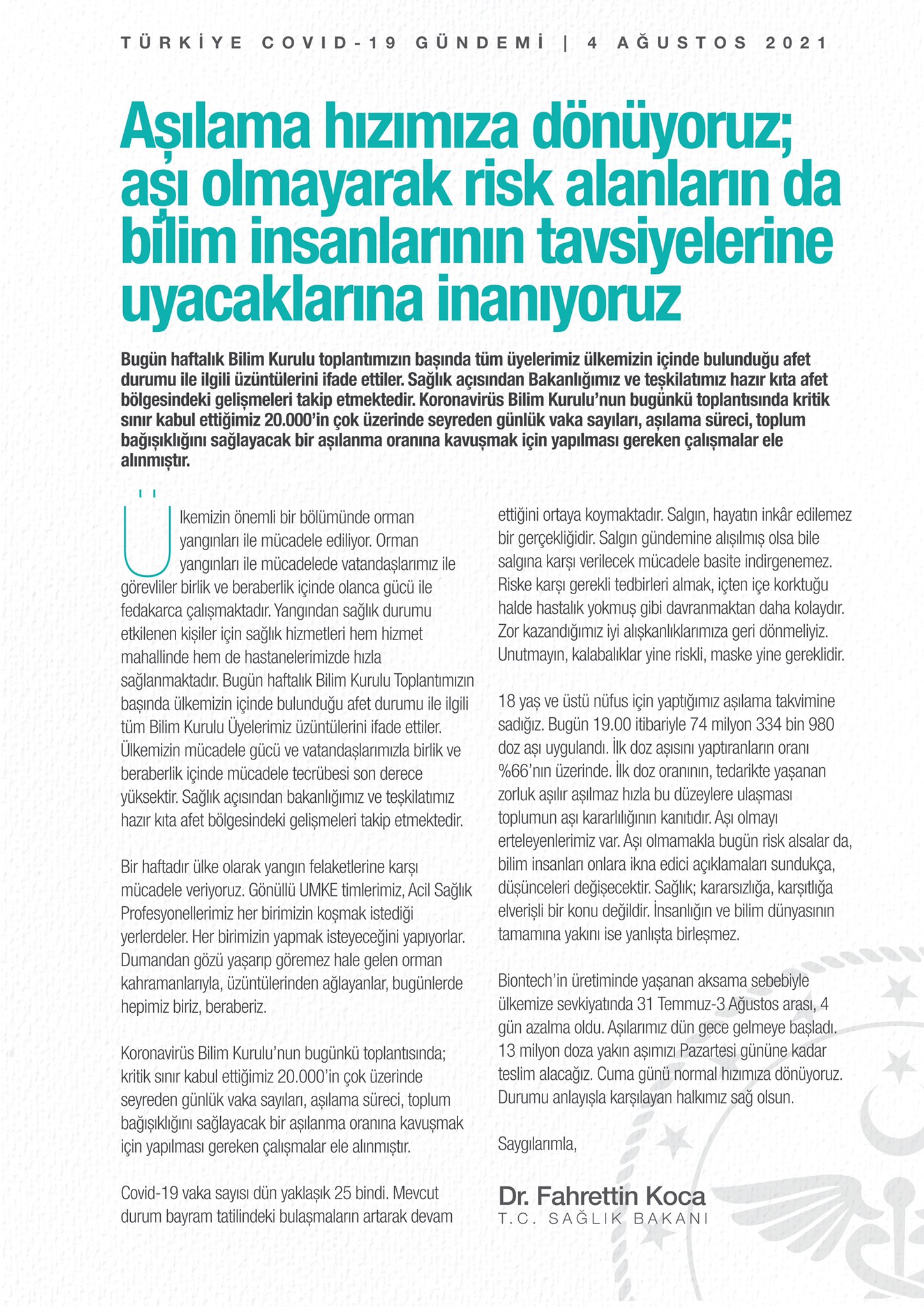 TÜRKİYE COVID-19 GÜNDEMİ | 4 AĞUSTOS 2021

Aşılama hızımıza dönüyoruz; aşı olmayarak risk alanların da bilim insanlarının tavsiyelerine uyacaklarına inanıyoruz

Bugün haftalık Bilim Kurulu toplantımızın başında tüm üyelerimiz ülkemizin içinde bulunduğu afet durumu ile ilgili üzüntülerini ifade ettiler. Sağlık açısından Bakanlığımız ve teşkilatımız hazır kıta afet bölgesindeki gelişmeleri takip etmektedir. Koronavirüs Bilim Kurulu'nun bugünkü toplantısında kritik sınır kabul ettiğimiz 20.000'in çok üzerinde seyreden günlük vaka sayıları, aşılama süreci, toplum bağışıklığını sağlayacak bir aşılanma oranına kavuşmak için yapılması gereken çalışmalar ele alınmıştır.

Ülkemizin önemli bir bölümünde orman yangınları ile mücadele ediliyor. Orman yangınları ile mücadelede vatandaşlarımız ile görevliler birlik ve beraberlik içinde olanca gücü ile fedakarca çalışmaktadır. Yangından sağlık durumu etkilenen kişiler için sağlık hizmetleri hem hizmet mahallinde hem de hastanelerimizde hızla sağlanmaktadır. Bugün haftalık Bilim Kurulu Toplantımızın başında ülkemizin içinde bulunduğu afet durumu ile ilgili tüm Bilim Kurulu Üyelerimiz üzüntülerini ifade ettiler. Ülkemizin mücadele gücü ve vatandaşlarımızla birlik ve beraberlik içinde mücadele tecrübesi son derece yüksektir. Sağlık açısından bakanlığımız ve teşkilatımız hazır kıta afet bölgesindeki gelişmeleri takip etmektedir.

Bir haftadır ülke olarak yangın felaketlerine karşı mücadele veriyoruz. Gönüllü UMKE timlerimiz, Acil Sağlık Profesyonellerimiz her birimizin koşmak istediği yerlerdeler. Her birimizin yapmak isteyeceğini yapıyorlar. Dumandan gözü yaşarıp göremez hale gelen orman kahramanlarıyla, üzüntülerinden ağlayanlar, bugünlerde hepimiz biriz, beraberiz.

Koronavirüs Bilim Kurulu'nun bugünkü toplantısında; kritik sınır kabul ettiğimiz 20.000'in çok üzerinde seyreden günlük vaka sayıları, aşılama süreci, toplum bağışıklığını sağlayacak bir aşılanma oranına kavuşmak için yapılması gereken çalışmalar ele alınmıştır.

Covid-19 vaka sayısı dün yaklaşık 25 bindi. Mevcut durum bayram tatilindeki bulaşmaların artarak devam ettiğini ortaya koymaktadır. Salgın, hayatın inkâr edilemez bir gerçekliğidir. Salgın gündemine alışılmış olsa bile salgına karşı verilecek mücadele basite indirgenemez. Riske karşı gerekli tedbirleri almak, içten içe korktuğu halde hastalık yokmuş gibi davranmaktan daha kolaydır. Zor kazandığımız iyi alışkanlıklarımıza geri dönmeliyiz. Unutmayın, kalabalıklar yine riskli, maske yine gereklidir.

18 yaş ve üstü nüfus için yaptığımız aşılama takvimine sadığız. Bugün 19.00 itibariyle 74 milyon 334 bin 980 doz aşı uygulandı. İlk doz aşısını yaptıranların oranı %66'nın üzerinde. İlk doz oranının, tedarikte yaşanan zorluk aşılır aşılmaz hızla bu düzeylere ulaşması toplumun aşı kararlılığının kanıtıdır. Aşı olmayı erteleyenlerimiz var. Aşı olmamakla bugün risk alsalar da, bilim insanları onlara ikna edici açıklamaları sundukça, düşünceleri değişecektir. Sağlık; kararsızlığa, karşıtlığa elverişli bir konu değildir. İnsanlığın ve bilim dünyasının tamamına yakını ise yanlışta birleşmez.

Biontech'in üretiminde yaşanan aksama sebebiyle ülkemize sevkiyatında 31 Temmuz-3 Ağustos arası, 4 gün azalma oldu. Aşılarımız dün gece gelmeye başladı. 13 milyon doza yakın aşımızı Pazartesi gününe kadar teslim alacağız. Cuma günü normal hızımıza dönüyoruz. Durumu anlayışla karşılayan halkımız sağ olsun.

Saygılarımla,

Dr. Fahrettin Koca
T.C. SAĞLIK BAKANI